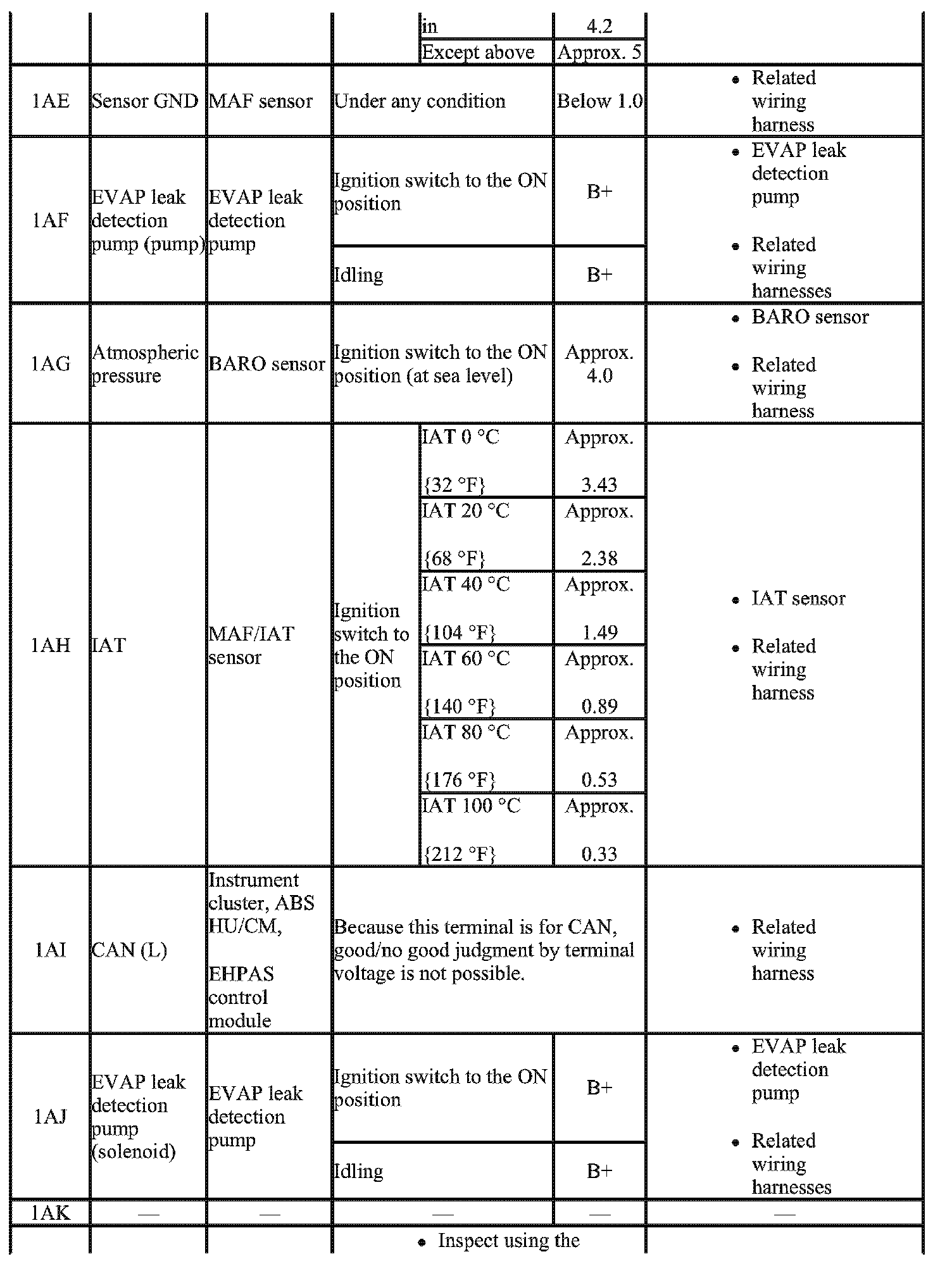 | | | | | | | |
|---|---|---|---|---|---|---|
| | | | | in | 4.2 | |
| | | | | Except above | Approx. 5 | |
| 1AE | Sensor GND | MAF sensor | Under any condition | | Below 1.0 | • Related wiring harness |
| 1AF | EVAP leak detection pump (pump) | EVAP leak detection pump | Ignition switch to the ON position | | B+ | • EVAP leak detection pump • Related wiring harnesses |
| | | | Idling | | B+ | |
| 1AG | Atmospheric pressure | BARO sensor | Ignition switch to the ON position (at sea level) | | Approx. 4.0 | • BARO sensor • Related wiring harness |
| 1AH | IAT | MAF/IAT sensor | Ignition switch to the ON position | IAT 0 °C {32 °F} | Approx. 3.43 | • IAT sensor • Related wiring harness |
| | | | | IAT 20 °C {68 °F} | Approx. 2.38 | |
| | | | | IAT 40 °C {104 °F} | Approx. 1.49 | |
| | | | | IAT 60 °C {140 °F} | Approx. 0.89 | |
| | | | | IAT 80 °C {176 °F} | Approx. 0.53 | |
| | | | | IAT 100 °C {212 °F} | Approx. 0.33 | |
| 1AI | CAN (L) | Instrument cluster, ABS HU/CM, EHPAS control module | Because this terminal is for CAN, good/no good judgment by terminal voltage is not possible. | | | • Related wiring harness |
| 1AJ | EVAP leak detection pump (solenoid) | EVAP leak detection pump | Ignition switch to the ON position | | B+ | • EVAP leak detection pump • Related wiring harnesses |
| | | | Idling | | B+ | |
| 1AK | — | — | — | | — | — |
| | | | • Inspect using the | | | |